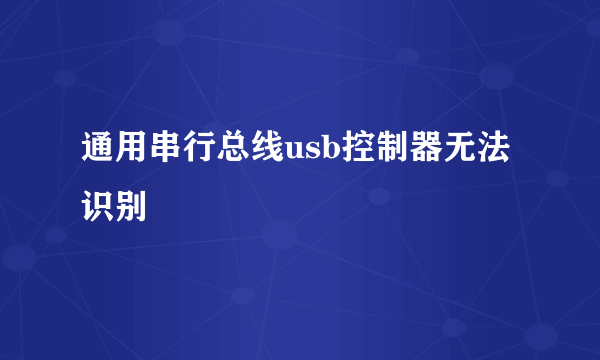 通用串行总线usb控制器无法识别